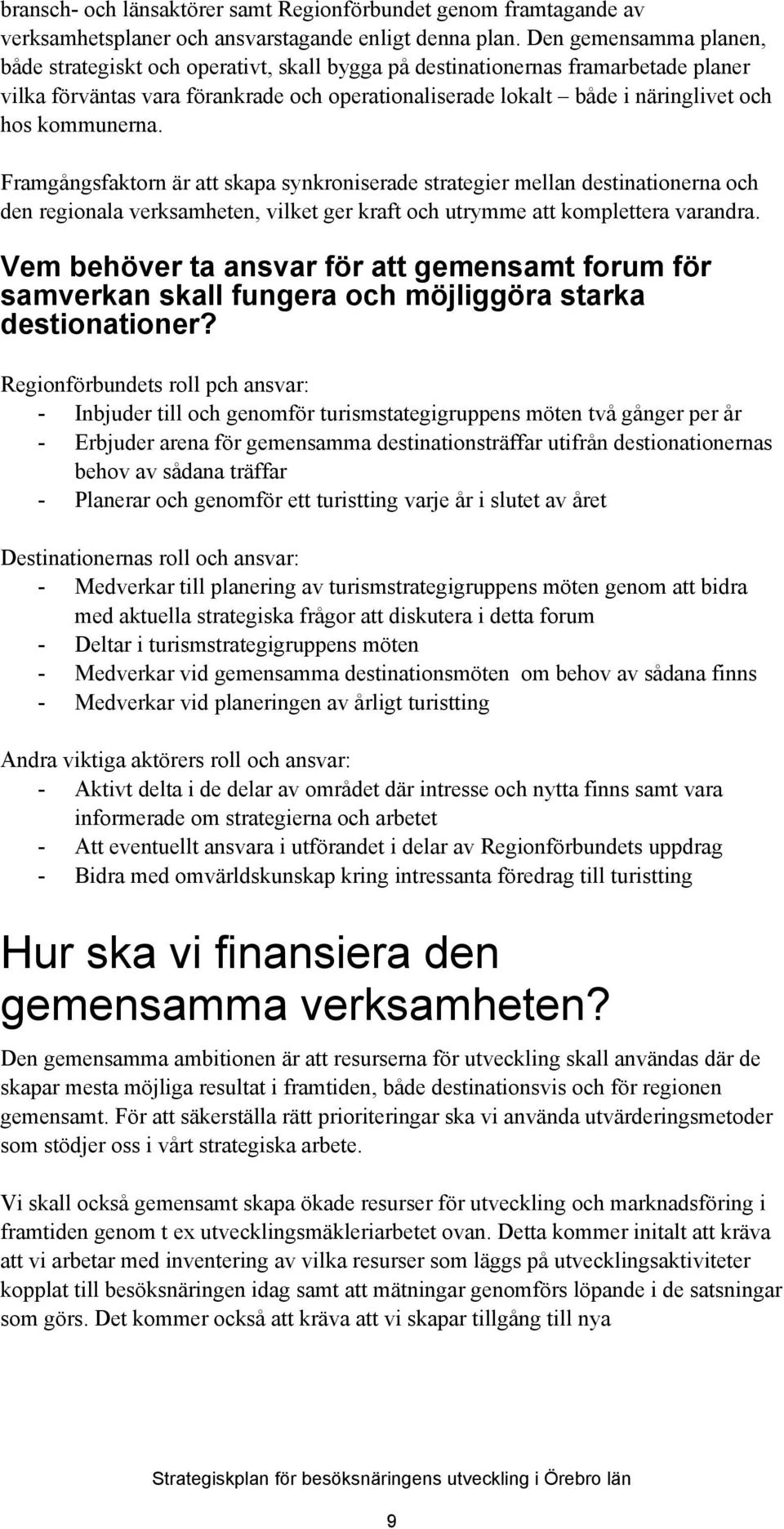 bransch- och länsaktörer samt Regionförbundet genom framtagande av verksamhetsplaner och ansvarstagande enligt denna plan. Den gemensamma planen, både strategiskt och operativt, skall bygga på destinationernas framarbetade planer vilka förväntas vara förankrade och operationaliserade lokalt – både i näringlivet och hos kommunerna.

Framgångsfaktorn är att skapa synkroniserade strategier mellan destinationerna och den regionala verksamheten, vilket ger kraft och utrymme att komplettera varandra.

Vem behöver ta ansvar för att gemensamt forum för samverkan skall fungera och möjliggöra starka destionationer?

Regionförbundets roll pch ansvar:
- Inbjuder till och genomför turismstategigruppens möten två gånger per år
- Erbjuder arena för gemensamma destinationsträffar utifrån destionationernas behov av sådana träffar
- Planerar och genomför ett turistting varje år i slutet av året

Destinationernas roll och ansvar:
- Medverkar till planering av turismstrategigruppens möten genom att bidra med aktuella strategiska frågor att diskutera i detta forum
- Deltar i turismstrategigruppens möten
- Medverkar vid gemensamma destinationsmöten om behov av sådana finns
- Medverkar vid planeringen av årligt turistting

Andra viktiga aktörers roll och ansvar:
- Aktivt delta i de delar av området där intresse och nytta finns samt vara informerade om strategierna och arbetet
- Att eventuellt ansvara i utförandet i delar av Regionförbundets uppdrag
- Bidra med omvärldskunskap kring intressanta föredrag till turistting

Hur ska vi finansiera den gemensamma verksamheten?

Den gemensamma ambitionen är att resurserna för utveckling skall användas där de skapar mesta möjliga resultat i framtiden, både destinationsvis och för regionen gemensamt. För att säkerställa rätt prioriteringar ska vi använda utvärderingsmetoder som stödjer oss i vårt strategiska arbete.

Vi skall också gemensamt skapa ökade resurser för utveckling och marknadsföring i framtiden genom t ex utvecklingsmäkleriarbetet ovan. Detta kommer initalt att kräva att vi arbetar med inventering av vilka resurser som läggs på utvecklingsaktiviteter kopplat till besöksnäringen idag samt att mätningar genomförs löpande i de satsningar som görs. Det kommer också att kräva att vi skapar tillgång till nya

Strategiskplan för besöksnäringens utveckling i Örebro län

9